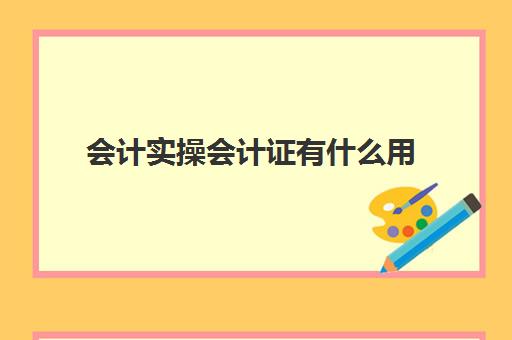 会计实操会计证有什么用